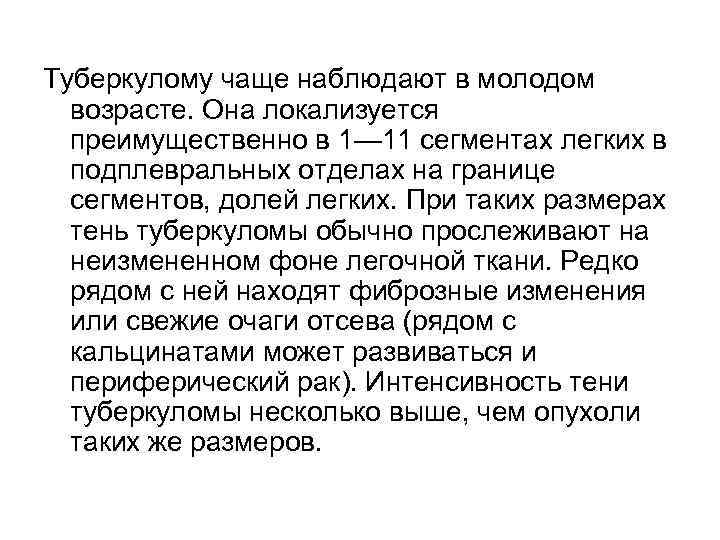 Туберкулому чаще наблюдают в молодом возрасте. Она локализуется преимущественно в 1—11 сегментах легких в подплевральных отделах на границе сегментов, долей легких. При таких размерах тень туберкуломы обычно прослеживают на неизмененном фоне легочной ткани. Редко рядом с ней находят фиброзные изменения или свежие очаги отсева (рядом с кальцинатами может развиваться и периферический рак). Интенсивность тени туберкуломы несколько выше, чем опухоли таких же размеров.